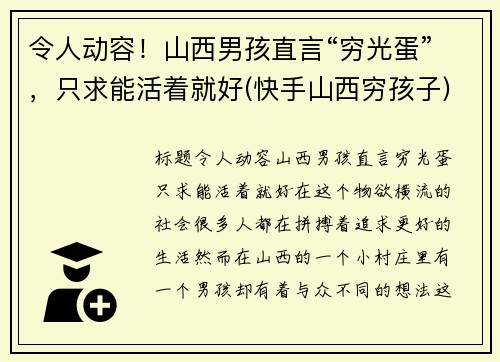 令人动容！山西男孩直言“穷光蛋”，只求能活着就好(快手山西穷孩子)

标题令人动容山西男孩直言穷光蛋只求能活着就好在这个物欲横流的社会很多人都在拼搏着追求更好的生活然而在山西的一个小村庄里有一个男孩却有着与众不同的想法这